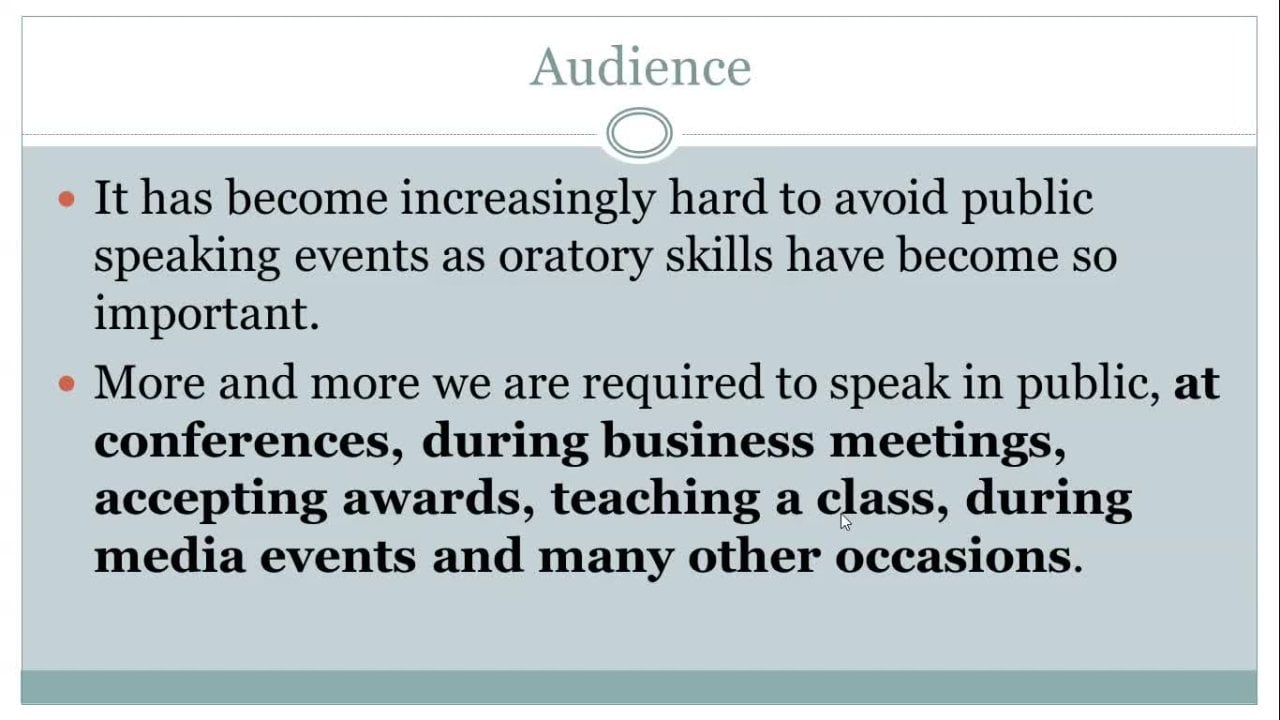 Audience

• It has become increasingly hard to avoid public speaking events as oratory skills have become so important.

• More and more we are required to speak in public, at conferences, during business meetings, accepting awards, teaching a class, during media events and many other occasions.